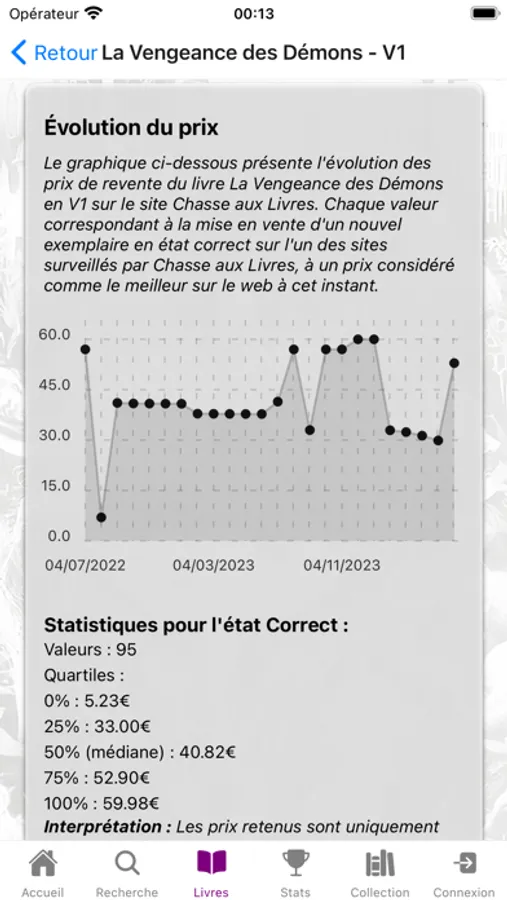 Opérateur 00:13

Retour La Vengeance des Démons - V1

Évolution du prix

Le graphique ci-dessous présente l'évolution des prix de revente du livre La Vengeance des Démons en V1 sur le site Chasse aux Livres. Chaque valeur correspondant à la mise en vente d'un nouvel exemplaire en état correct sur l'un des sites surveillés par Chasse aux Livres, à un prix considéré comme le meilleur sur le web à cet instant.

60.0
45.0
30.0
15.0
0.0
04/07/2022 04/03/2023 04/11/2023

Statistiques pour l'état Correct :
Valeurs : 95
Quartiles :
0% : 5.23€
25% : 33.00€
50% (médiane) : 40.82€
75% : 52.90€
100% : 59.98€
Interprétation : Les prix retenus sont uniquement

Accueil Recherche Livres Stats Collection Connexion